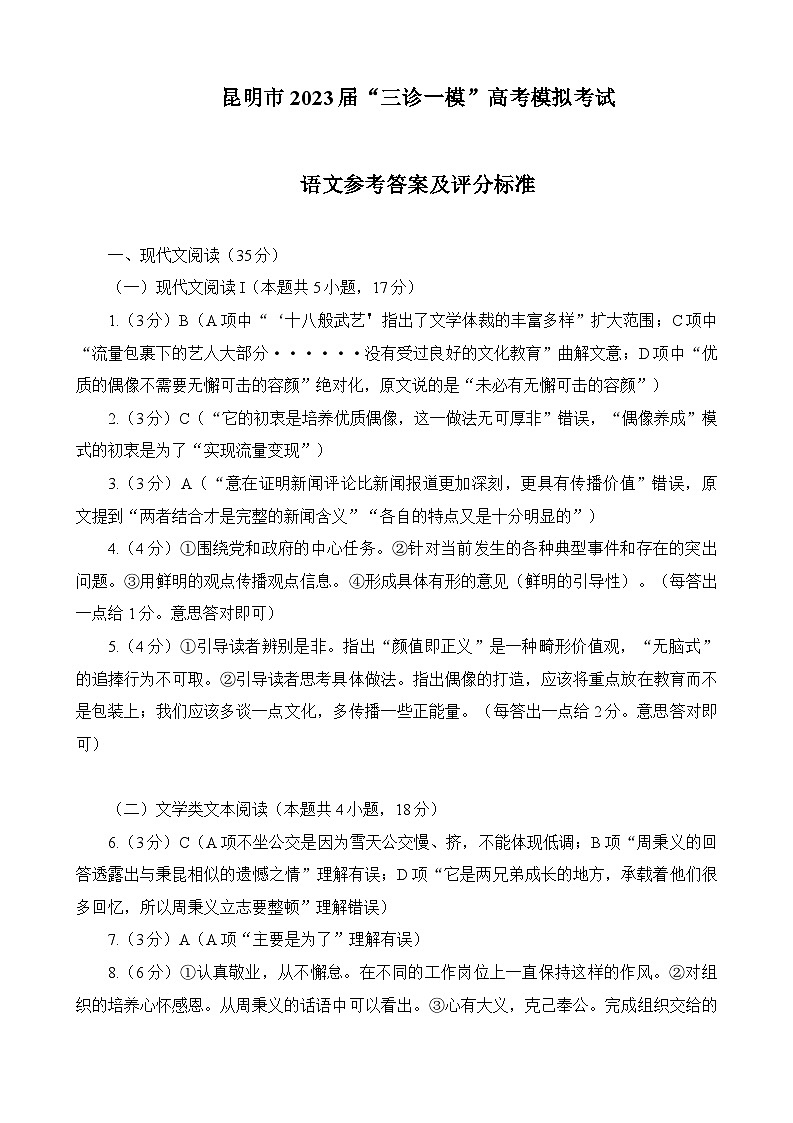 昆明市2023届“三诊一模”高考模拟考试

语文参考答案及评分标准

一、现代文阅读（35分）

（一）现代文阅读Ⅰ（本题共5小题，17分）

1.（3分）B（A项中“‘十八般武艺’指出了文学体裁的丰富多样”扩大范围；C项中“流量包裹下的艺人大部分······没有受过良好的文化教育”曲解文意；D项中“优质的偶像不需要无懈可击的容颜”绝对化，原文说的是“未必有无懈可击的容颜”）

2.（3分）C（“它的初衷是培养优质偶像，这一做法无可厚非”错误，“偶像养成”模式的初衷是为了“实现流量变现”）

3.（3分）A（“意在证明新闻评论比新闻报道更加深刻，更具有传播价值”错误，原文提到“两者结合才是完整的新闻含义”“各自的特点又是十分明显的”）

4.（4分）①围绕党和政府的中心任务。②针对当前发生的各种典型事件和存在的突出问题。③用鲜明的观点传播观点信息。④形成具体有形的意见（鲜明的引导性）。（每答出一点给1分。意思答对即可）

5.（4分）①引导读者辨别是非。指出“颜值即正义”是一种畸形价值观，“无脑式”的追捧行为不可取。②引导读者思考具体做法。指出偶像的打造，应该将重点放在教育而不是包装上；我们应该多谈一点文化，多传播一些正能量。（每答出一点给2分。意思答对即可）

（二）文学类文本阅读（本题共4小题，18分）

6.（3分）C（A项不坐公交是因为雪天公交慢、挤，不能体现低调；B项“周秉义的回答透露出与秉昆相似的遗憾之情”理解有误；D项“它是两兄弟成长的地方，承载着他们很多回忆，所以周秉义立志要整顿”理解错误）

7.（3分）A（A项“主要是为了”理解有误）

8.（6分）①认真敬业，从不懈怠。在不同的工作岗位上一直保持这样的作风。②对组织的培养心怀感恩。从周秉义的话语中可以看出。③心有大义，克己奉公。完成组织交给的